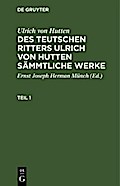 DE GRUYTER

Ulrich von Hutten

DES TEUTSCHEN RITTERS ULRICH VON HUTTEN SÄMMTLICHE WERKE

Ernst Joseph Herman Münch (Ed.)

TEIL 1

DE G